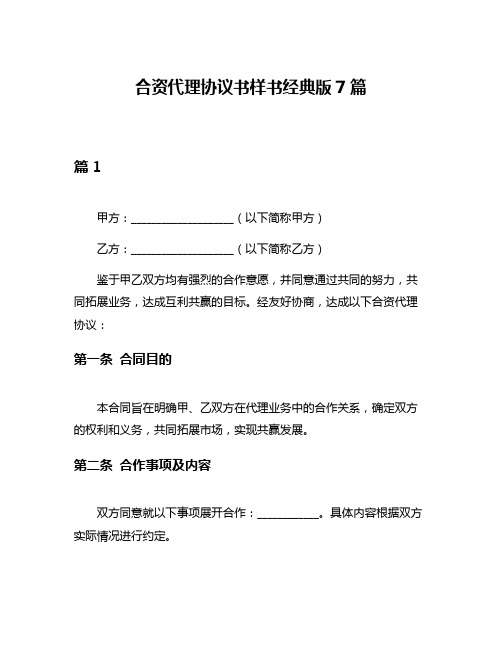 合资代理协议书样书经典版 7 篇

篇 1

甲方：__________________（以下简称甲方）

乙方：__________________（以下简称乙方）

鉴于甲乙双方均有强烈的合作意愿，并同意通过共同的努力，共同拓展业务，达成互利共赢的目标。经友好协商，达成以下合资代理协议：

第一条 合同目的

本合同旨在明确甲、乙双方在代理业务中的合作关系，确定双方的权利和义务，共同拓展市场，实现共赢发展。

第二条 合作事项及内容

双方同意就以下事项展开合作：___________。具体内容根据双方实际情况进行约定。